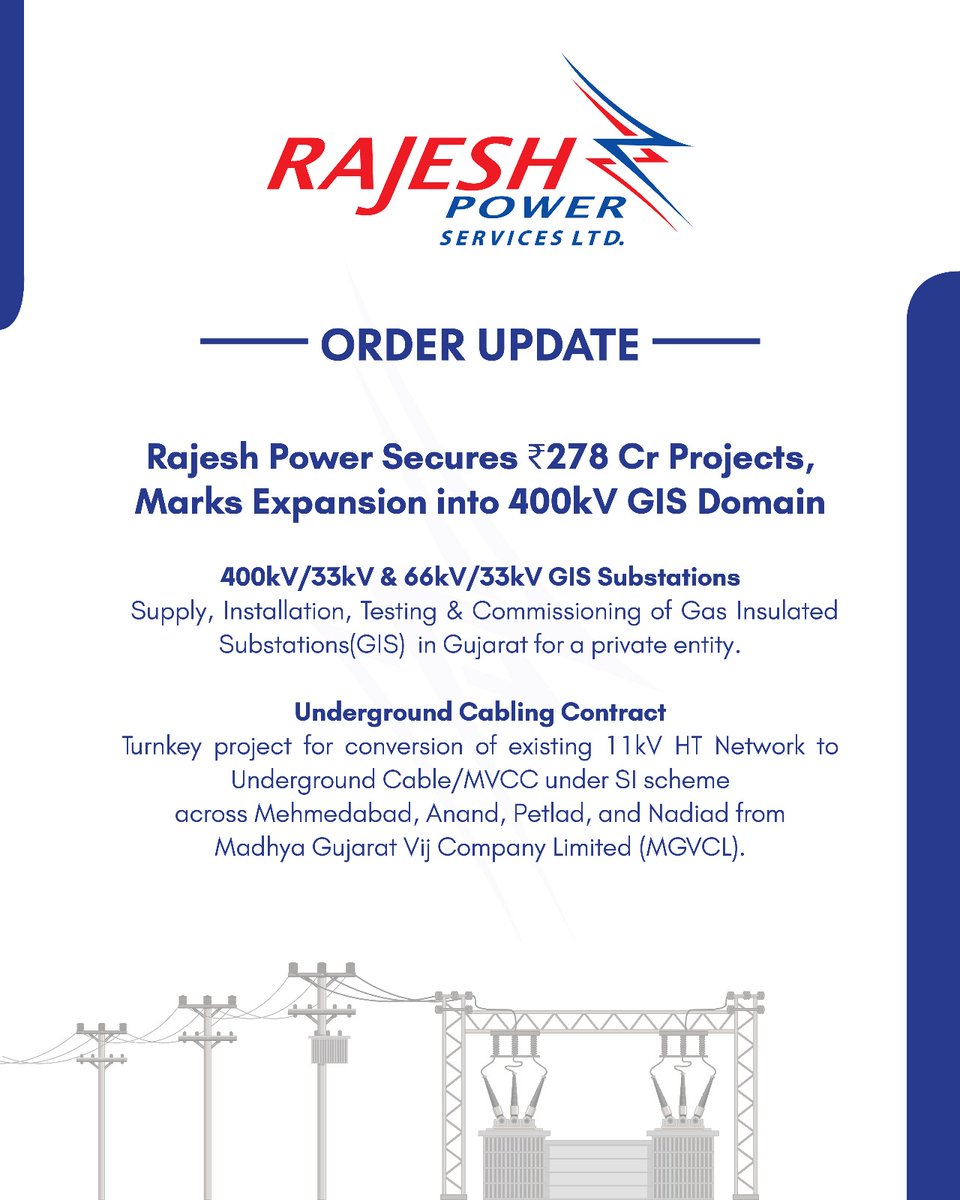 RAJESH POWER SERVICES LTD.

ORDER UPDATE

Rajesh Power Secures ₹278 Cr Projects, Marks Expansion into 400kV GIS Domain

400kV/33kV & 66kV/33kV GIS Substations
Supply, Installation, Testing & Commissioning of Gas Insulated Substations(GIS) in Gujarat for a private entity.

Underground Cabling Contract
Turnkey project for conversion of existing 11kV HT Network to Underground Cable/MVCC under SI scheme across Mehmedabad, Anand, Petlad, and Nadiad from Madhya Gujarat Vij Company Limited (MGVCL).